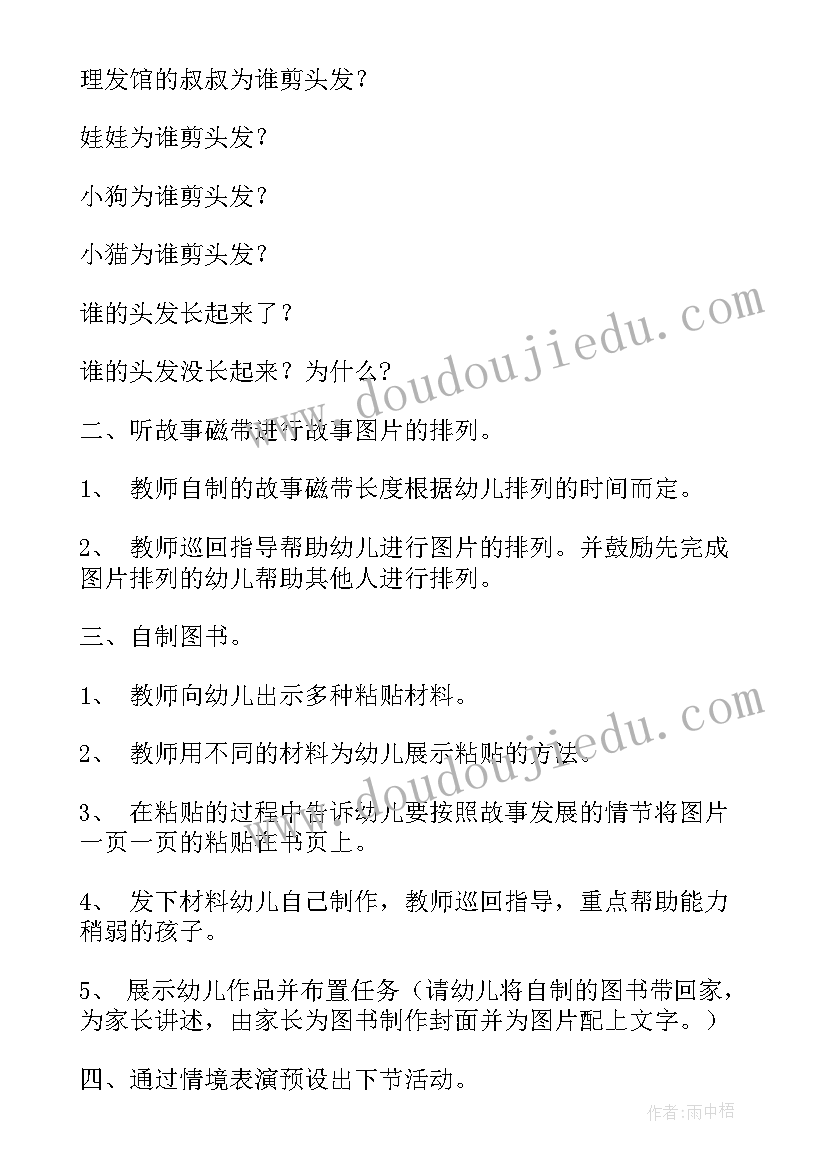 理发馆的叔叔为谁剪头发？

娃娃为谁剪头发？

小狗为谁剪头发？

小猫为谁剪头发？

谁的头发长起来了？

谁的头发没长起来？为什么？

二、听故事磁带进行故事图片的排列。

1、 教师自制的故事磁带长度根据幼儿排列的时间而定。

2、 教师巡回指导帮助幼儿进行图片的排列。并鼓励先完成图片排列的幼儿帮助其他人进行排列。

三、自制图书。

1、 教师向幼儿出示多种粘贴材料。

2、 教师用不同的材料为幼儿展示粘贴的方法。

3、 在粘贴的过程中告诉幼儿要按照故事发展的情节将图片一页一页的粘贴在书页上。

4、 发下材料幼儿自己制作，教师巡回指导，重点帮助能力稍弱的孩子。

5、 展示幼儿作品并布置任务（请幼儿将自制的图书带回家，为家长讲述，由家长为图书制作封面并为图片配上文字。）

四、通过情境表演预设出下节活动。

www.doudoujiedu.com

www.doudoujiedu.com

作者：雨中梧